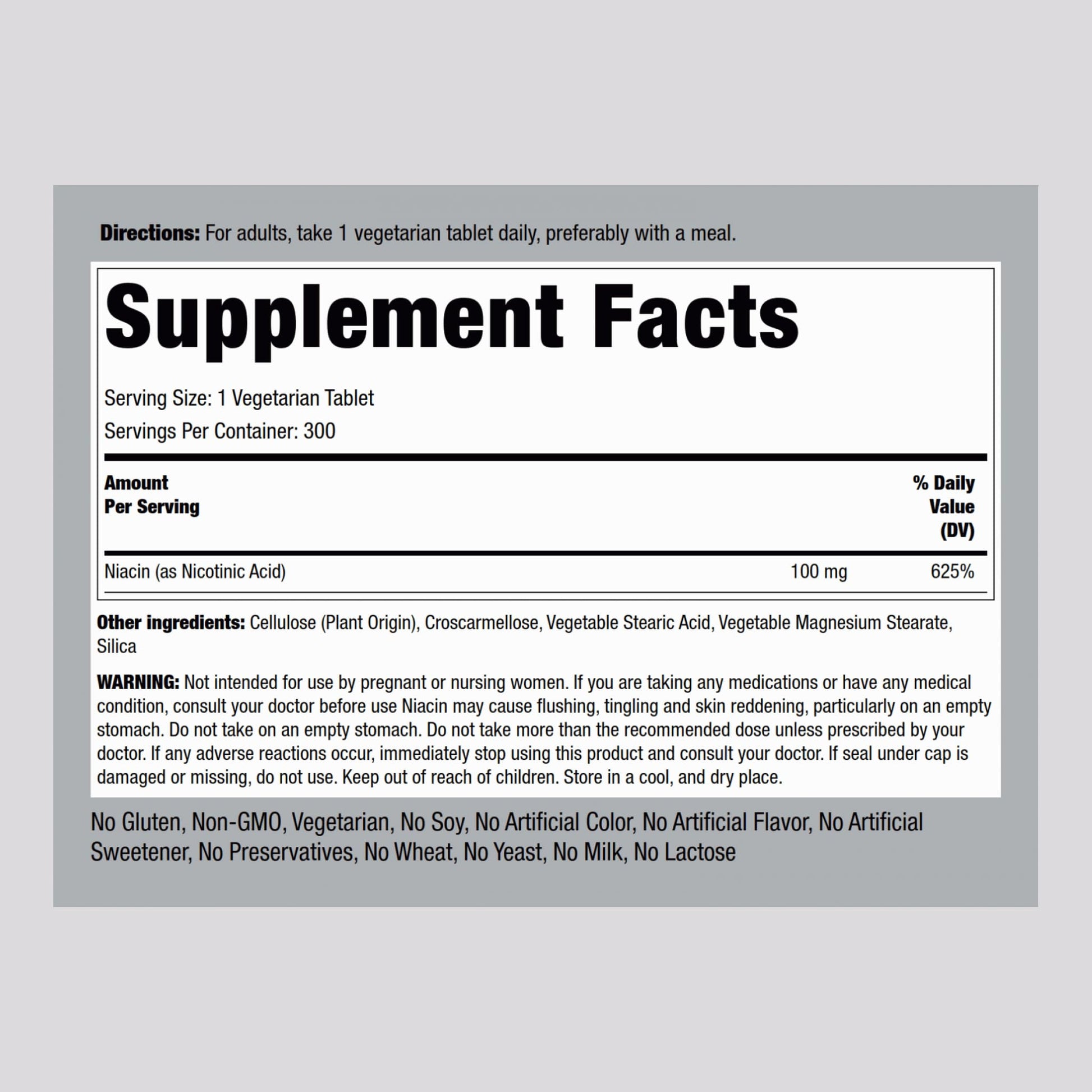 Directions: For adults, take 1 vegetarian tablet daily, preferably with a meal.

Supplement Facts

Serving Size: 1 Vegetarian Tablet

Servings Per Container: 300

| Amount Per Serving | | % Daily Value (DV) |
|---|---|---|
| Niacin (as Nicotinic Acid) | 100 mg | 625% |

Other ingredients: Cellulose (Plant Origin), Croscarmellose, Vegetable Stearic Acid, Vegetable Magnesium Stearate, Silica

WARNING: Not intended for use by pregnant or nursing women. If you are taking any medications or have any medical condition, consult your doctor before use Niacin may cause flushing, tingling and skin reddening, particularly on an empty stomach. Do not take on an empty stomach. Do not take more than the recommended dose unless prescribed by your doctor. If any adverse reactions occur, immediately stop using this product and consult your doctor. If seal under cap is damaged or missing, do not use. Keep out of reach of children. Store in a cool, and dry place.

No Gluten, Non-GMO, Vegetarian, No Soy, No Artificial Color, No Artificial Flavor, No Artificial Sweetener, No Preservatives, No Wheat, No Yeast, No Milk, No Lactose